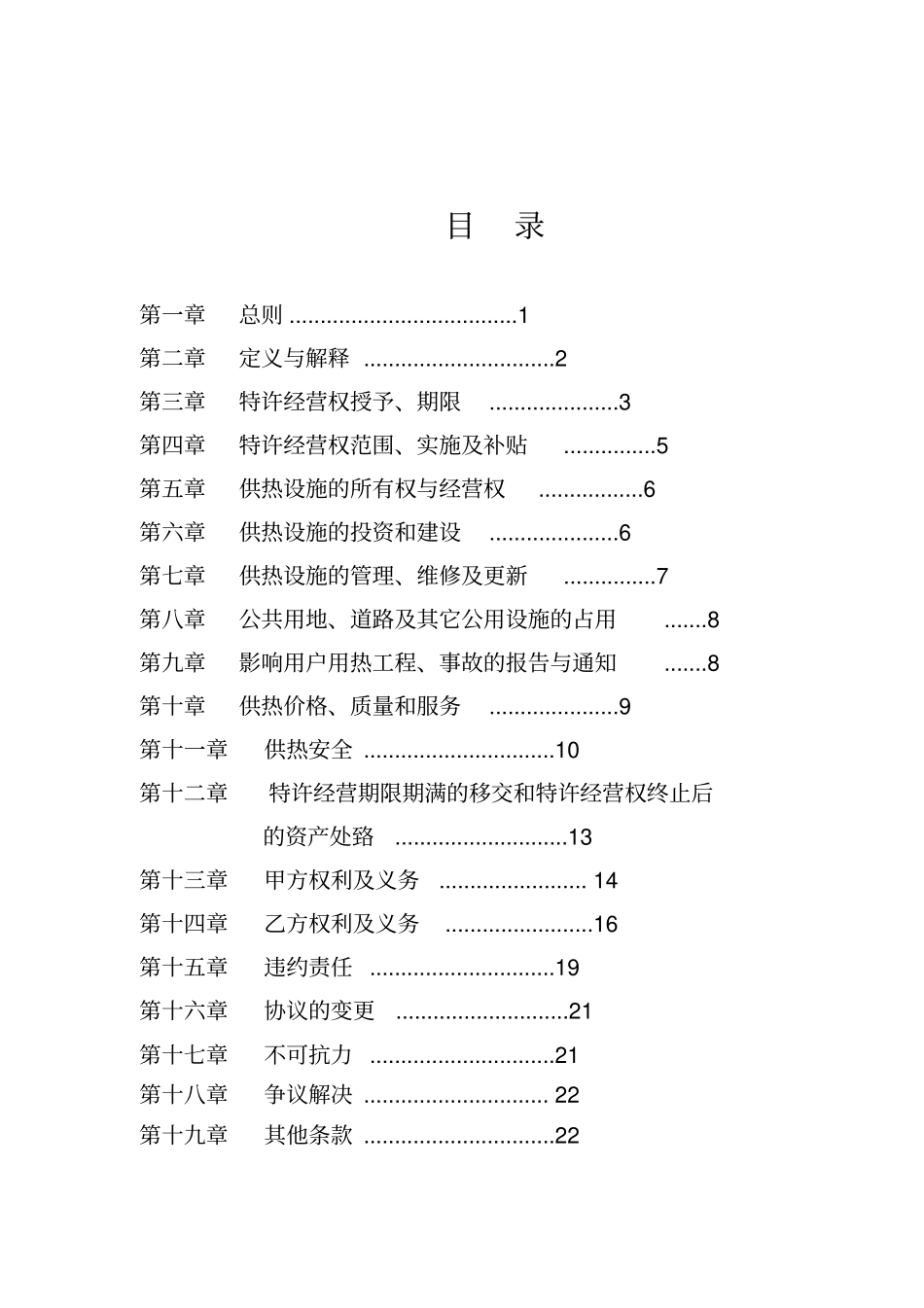 目 录

第一章 总则 1

第二章 定义与解释 2

第三章 特许经营权授予、期限 3

第四章 特许经营权范围、实施及补贴 5

第五章 供热设施的所有权与经营权 6

第六章 供热设施的投资和建设 6

第七章 供热设施的管理、维修及更新 7

第八章 公共用地、道路及其它公用设施的占用 8

第九章 影响用户用热工程、事故的报告与通知 8

第十章 供热价格、质量和服务 9

第十一章 供热安全 10

第十二章 特许经营期限期满的移交和特许经营权终止后的资产处臵 13

第十三章 甲方权利及义务 14

第十四章 乙方权利及义务 16

第十五章 违约责任 19

第十六章 协议的变更 21

第十七章 不可抗力 21

第十八章 争议解决 22

第十九章 其他条款 22